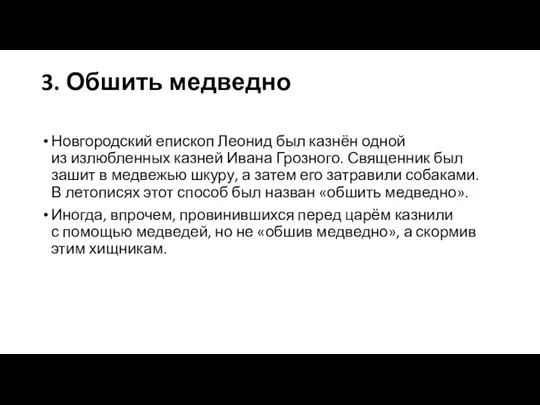 3. Обшить медведно

• Новгородский епископ Леонид был казнён одной из излюбленных казней Ивана Грозного. Священник был зашит в медвежью шкуру, а затем его затравили собаками. В летописях этот способ был назван «обшить медведно».

• Иногда, впрочем, провинившихся перед царём казнили с помощью медведей, но не «обшив медведно», а скормив этим хищникам.